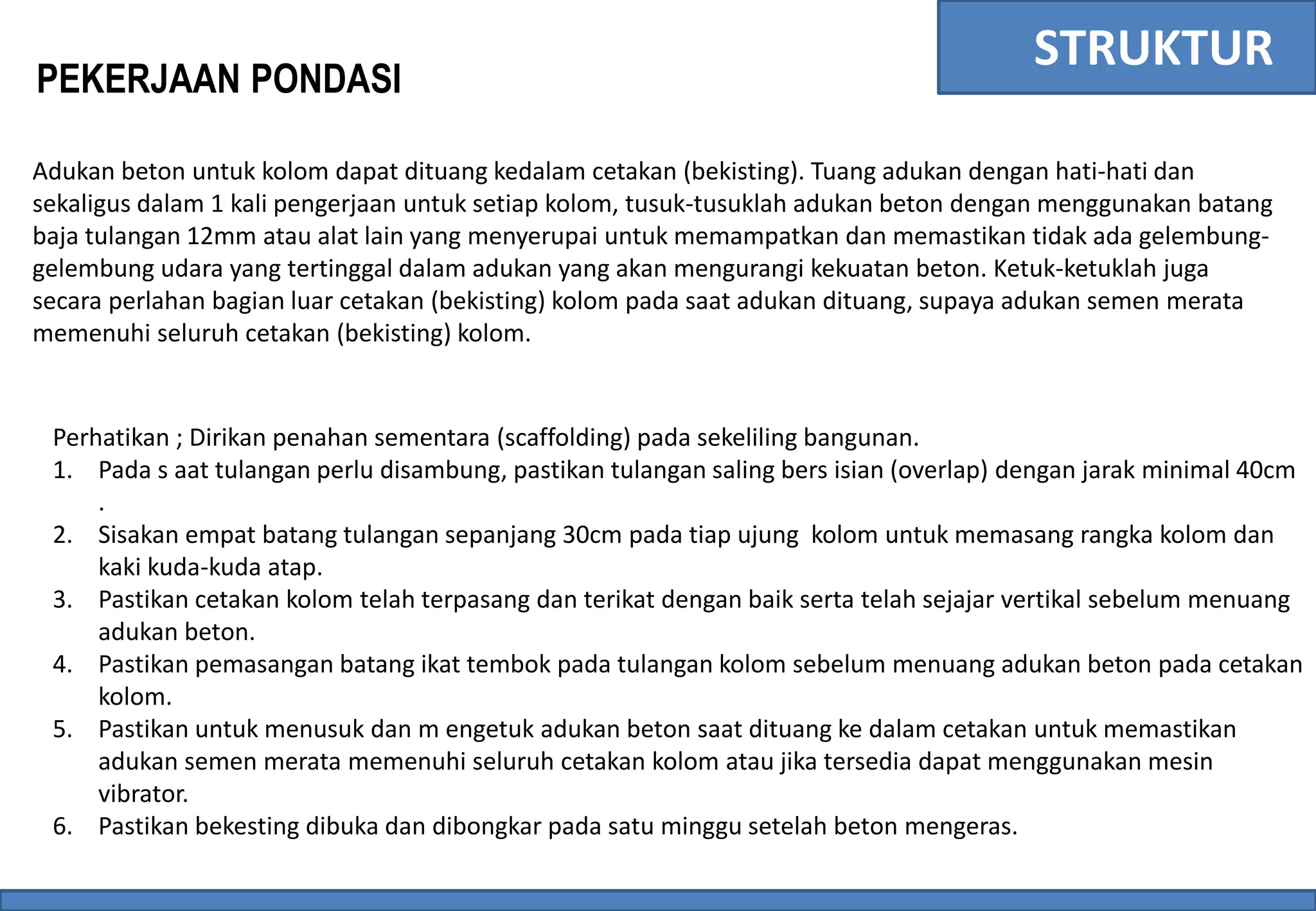 STRUKTUR

PEKERJAAN PONDASI

Adukan beton untuk kolom dapat dituang kedalam cetakan (bekisting). Tuang adukan dengan hati-hati dan sekaligus dalam 1 kali pengerjaan untuk setiap kolom, tusuk-tusuklah adukan beton dengan menggunakan batang baja tulangan 12mm atau alat lain yang menyerupai untuk memampatkan dan memastikan tidak ada gelembung-gelembung udara yang tertinggal dalam adukan yang akan mengurangi kekuatan beton. Ketuk-ketuklah juga secara perlahan bagian luar cetakan (bekisting) kolom pada saat adukan dituang, supaya adukan semen merata memenuhi seluruh cetakan (bekisting) kolom.

Perhatikan ; Dirikan penahan sementara (scaffolding) pada sekeliling bangunan.
1. Pada s aat tulangan perlu disambung, pastikan tulangan saling bers isian (overlap) dengan jarak minimal 40cm .
2. Sisakan empat batang tulangan sepanjang 30cm pada tiap ujung kolom untuk memasang rangka kolom dan kaki kuda-kuda atap.
3. Pastikan cetakan kolom telah terpasang dan terikat dengan baik serta telah sejajar vertikal sebelum menuang adukan beton.
4. Pastikan pemasangan batang ikat tembok pada tulangan kolom sebelum menuang adukan beton pada cetakan kolom.
5. Pastikan untuk menusuk dan m engetuk adukan beton saat dituang ke dalam cetakan untuk memastikan adukan semen merata memenuhi seluruh cetakan kolom atau jika tersedia dapat menggunakan mesin vibrator.
6. Pastikan bekesting dibuka dan dibongkar pada satu minggu setelah beton mengeras.